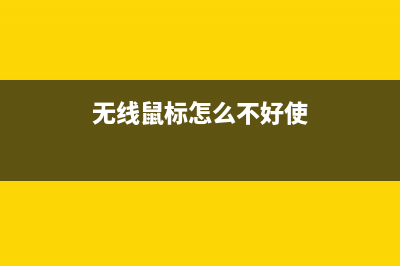 无线鼠标怎么不好使